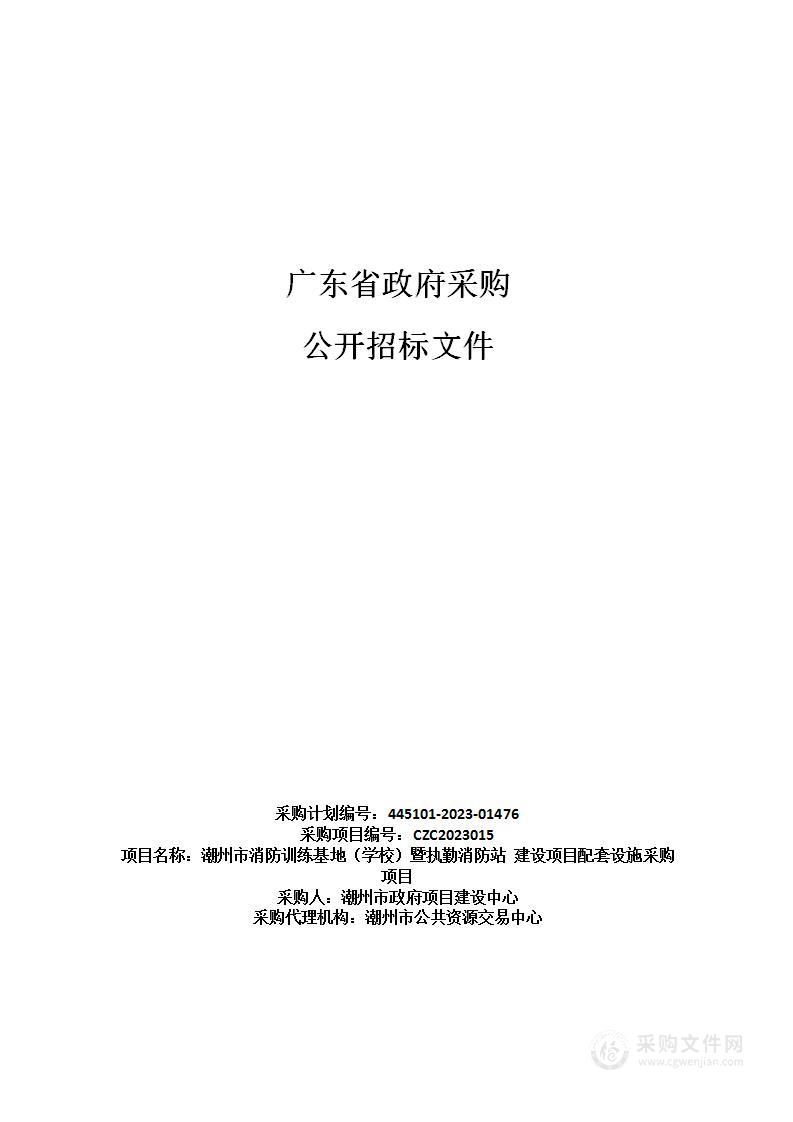 广东省政府采购

公开招标文件

采购计划编号：445101-2023-01476
采购项目编号：CZC2023015
项目名称：潮州市消防训练基地（学校）暨执勤消防站 建设项目配套设施采购项目
采购人：潮州市政府项目建设中心
采购代理机构：潮州市公共资源交易中心

采购文件网
www.cgwenjian.com